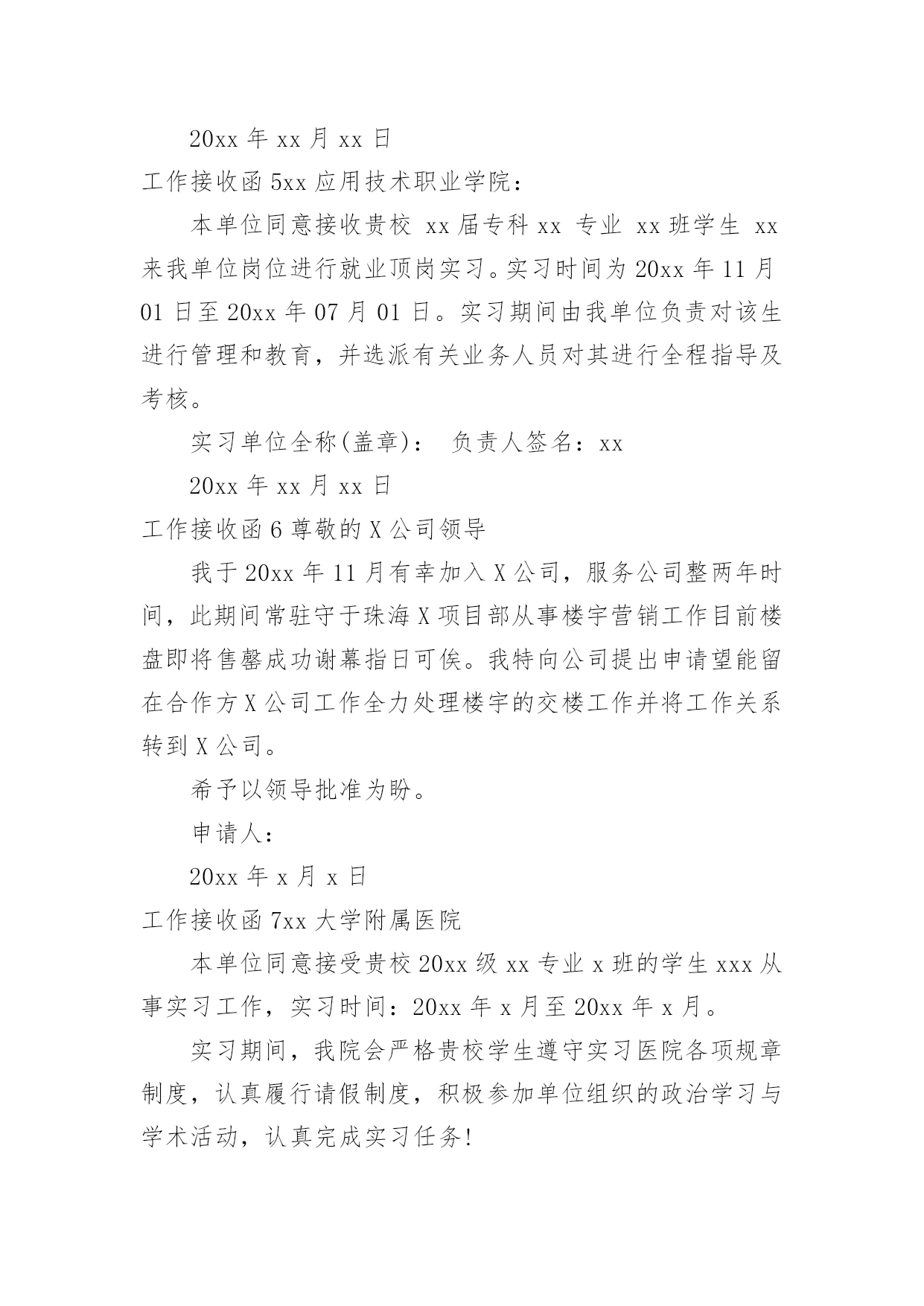 20xx 年 xx 月 xx 日

工作接收函 5xx 应用技术职业学院：

本单位同意接收贵校 xx 届专科 xx 专业 xx 班学生 xx 来我单位岗位进行就业顶岗实习。实习时间为 20xx 年 11 月 01 日至 20xx 年 07 月 01 日。实习期间由我单位负责对该生进行管理和教育，并选派有关业务人员对其进行全程指导及考核。

实习单位全称(盖章)： 负责人签名：xx

20xx 年 xx 月 xx 日

工作接收函 6 尊敬的 X 公司领导

我于 20xx 年 11 月有幸加入 X 公司，服务公司整两年时间，此期间常驻守于珠海 X 项目部从事楼宇营销工作目前楼盘即将售罄成功谢幕指日可俟。我特向公司提出申请望能留在合作方 X 公司工作全力处理楼宇的交楼工作并将工作关系转到 X 公司。

希予以领导批准为盼。

申请人：

20xx 年 x 月 x 日

工作接收函 7xx 大学附属医院

本单位同意接受贵校 20xx 级 xx 专业 x 班的学生 xxx 从事实习工作，实习时间：20xx 年 x 月至 20xx 年 x 月。

实习期间，我院会严格贵校学生遵守实习医院各项规章制度，认真履行请假制度，积极参加单位组织的政治学习与学术活动，认真完成实习任务!